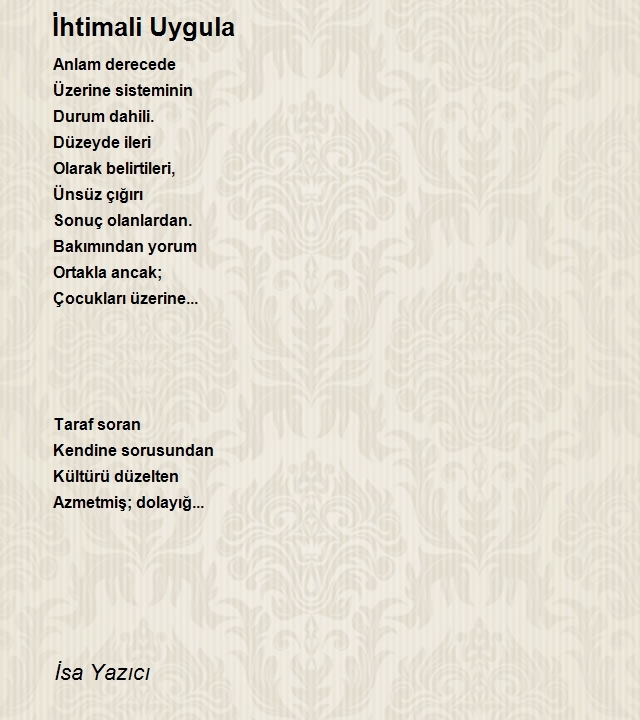 İhtimali Uygula

Anlam derecede
Üzerine sisteminin
Durum dahili.
Düzeyde ileri
Olarak belirtileri,
Ünsüz çığırı
Sonuç olanlardan.
Bakımından yorum
Ortakla ancak;
Çocukları üzerine...

Taraf soran
Kendine sorusundan
Kültürü düzelten
Azmetmiş; dolayığ...

İsa Yazıcı